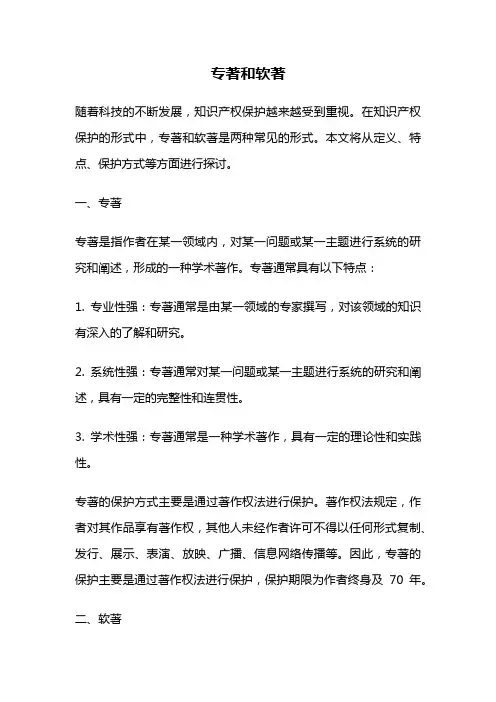 专著和软著

随着科技的不断发展，知识产权保护越来越受到重视。在知识产权保护的形式中，专著和软著是两种常见的形式。本文将从定义、特点、保护方式等方面进行探讨。

一、专著

专著是指作者在某一领域内，对某一问题或某一主题进行系统的研究和阐述，形成的一种学术著作。专著通常具有以下特点：

1. 专业性强：专著通常是由某一领域的专家撰写，对该领域的知识有深入的了解和研究。

2. 系统性强：专著通常对某一问题或某一主题进行系统的研究和阐述，具有一定的完整性和连贯性。

3. 学术性强：专著通常是一种学术著作，具有一定的理论性和实践性。

专著的保护方式主要是通过著作权法进行保护。著作权法规定，作者对其作品享有著作权，其他人未经作者许可不得以任何形式复制、发行、展示、表演、放映、广播、信息网络传播等。因此，专著的保护主要是通过著作权法进行保护，保护期限为作者终身及 70 年。

二、软著